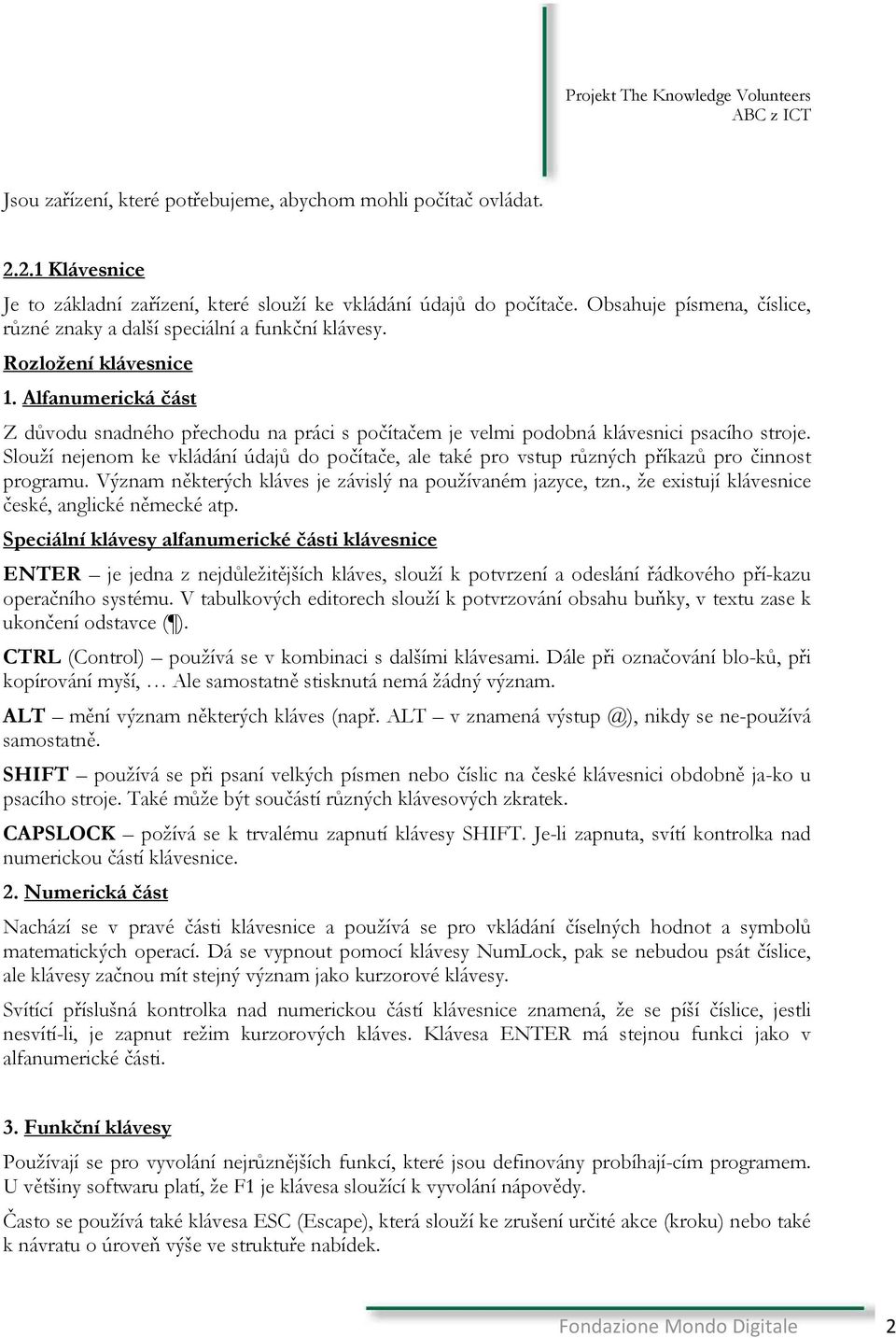 Projekt The Knowledge Volunteers
ABC z ICT

Jsou zařízení, které potřebujeme, abychom mohli počítač ovládat.

2.2.1 Klávesnice

Je to základní zařízení, které slouží ke vkládání údajů do počítače. Obsahuje písmena, číslice, různé znaky a další speciální a funkční klávesy.

Rozložení klávesnice

1. Alfanumerická část

Z důvodu snadného přechodu na práci s počítačem je velmi podobná klávesnici psacího stroje. Slouží nejenom ke vkládání údajů do počítače, ale také pro vstup různých příkazů pro činnost programu. Význam některých kláves je závislý na používaném jazyce, tzn., že existují klávesnice české, anglické německé atp.

Speciální klávesy alfanumerické části klávesnice

ENTER – je jedna z nejdůležitějších kláves, slouží k potvrzení a odeslání řádkového pří-kazu operačního systému. V tabulkových editorech slouží k potvrzování obsahu buňky, v textu zase k ukončení odstavce (¶).

CTRL (Control) – používá se v kombinaci s dalšími klávesami. Dále při označování blo-ků, při kopírování myší, … Ale samostatně stisknutá nemá žádný význam.

ALT – mění význam některých kláves (např. ALT – v znamená výstup @), nikdy se ne-používá samostatně.

SHIFT – používá se při psaní velkých písmen nebo číslic na české klávesnici obdobně ja-ko u psacího stroje. Také může být součástí různých klávesových zkratek.

CAPSLOCK – požívá se k trvalému zapnutí klávesy SHIFT. Je-li zapnuta, svítí kontrolka nad numerickou částí klávesnice.

2. Numerická část

Nachází se v pravé části klávesnice a používá se pro vkládání číselných hodnot a symbolů matematických operací. Dá se vypnout pomocí klávesy NumLock, pak se nebudou psát číslice, ale klávesy začnou mít stejný význam jako kurzorové klávesy.

Svítící příslušná kontrolka nad numerickou částí klávesnice znamená, že se píší číslice, jestli nesvítí-li, je zapnut režim kurzorových kláves. Klávesa ENTER má stejnou funkci jako v alfanumerické části.

3. Funkční klávesy

Používají se pro vyvolání nejrůznějších funkcí, které jsou definovány probíhají-cím programem. U většiny softwaru platí, že F1 je klávesa sloužící k vyvolání nápovědy.

Často se používá také klávesa ESC (Escape), která slouží ke zrušení určité akce (kroku) nebo také k návratu o úroveň výše ve struktuře nabídek.

Fondazione Mondo Digitale 2